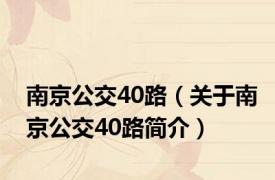 南京公交40路（关于南京公交40路简介）